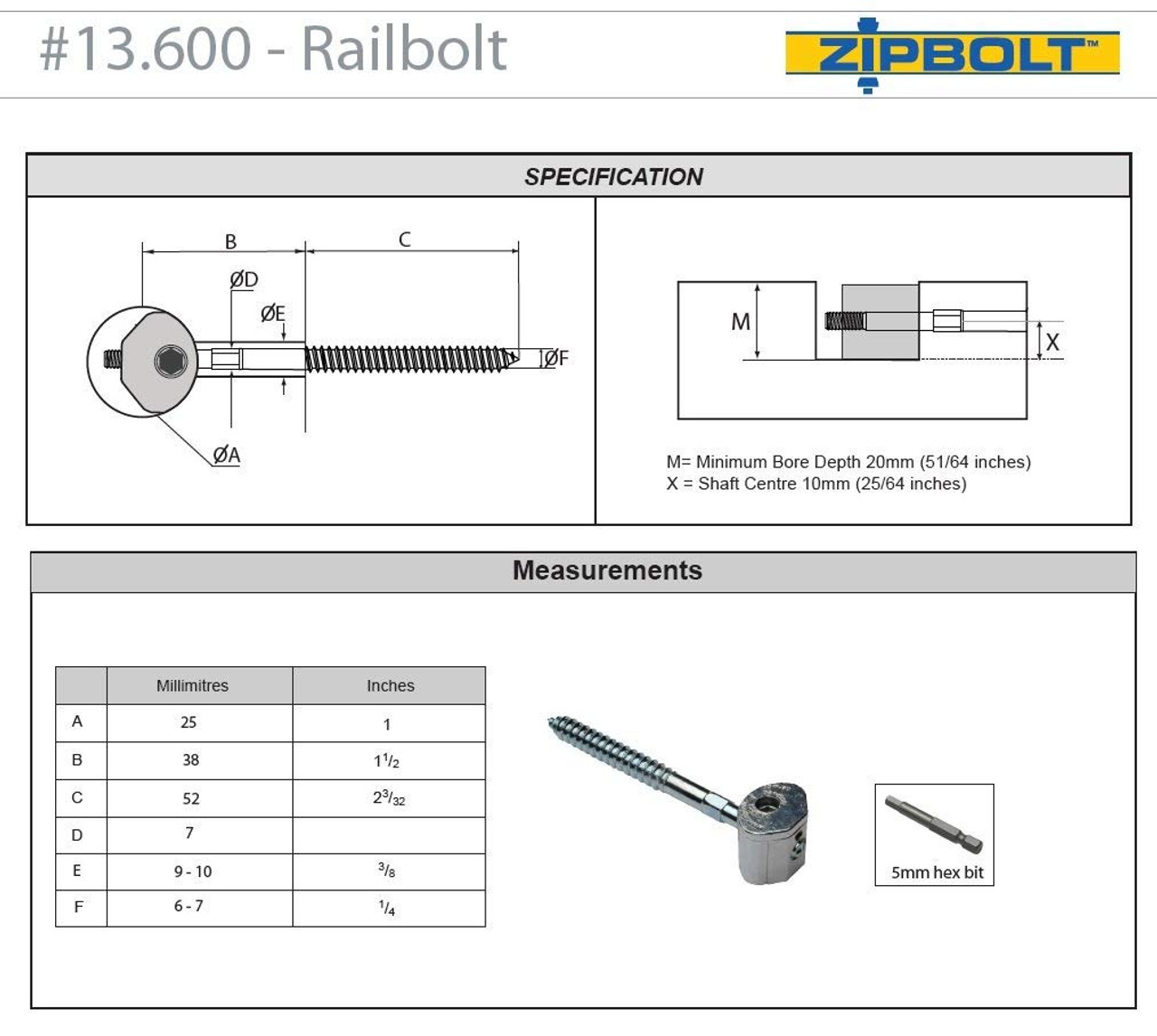 #13.600 - Railbolt

ZIPBOLT™

SPECIFICATION

B
C
ØD
ØE
ØF
ØA

M
X

M= Minimum Bore Depth 20mm (51/64 inches)
X = Shaft Centre 10mm (25/64 inches)

Measurements

| | Millimitres | Inches |
|---|---|---|
| A | 25 | 1 |
| B | 38 | $1\frac{1}{2}$ |
| C | 52 | $2\frac{3}{32}$ |
| D | 7 | |
| E | 9 - 10 | $\frac{3}{8}$ |
| F | 6 - 7 | $\frac{1}{4}$ |

5mm hex bit